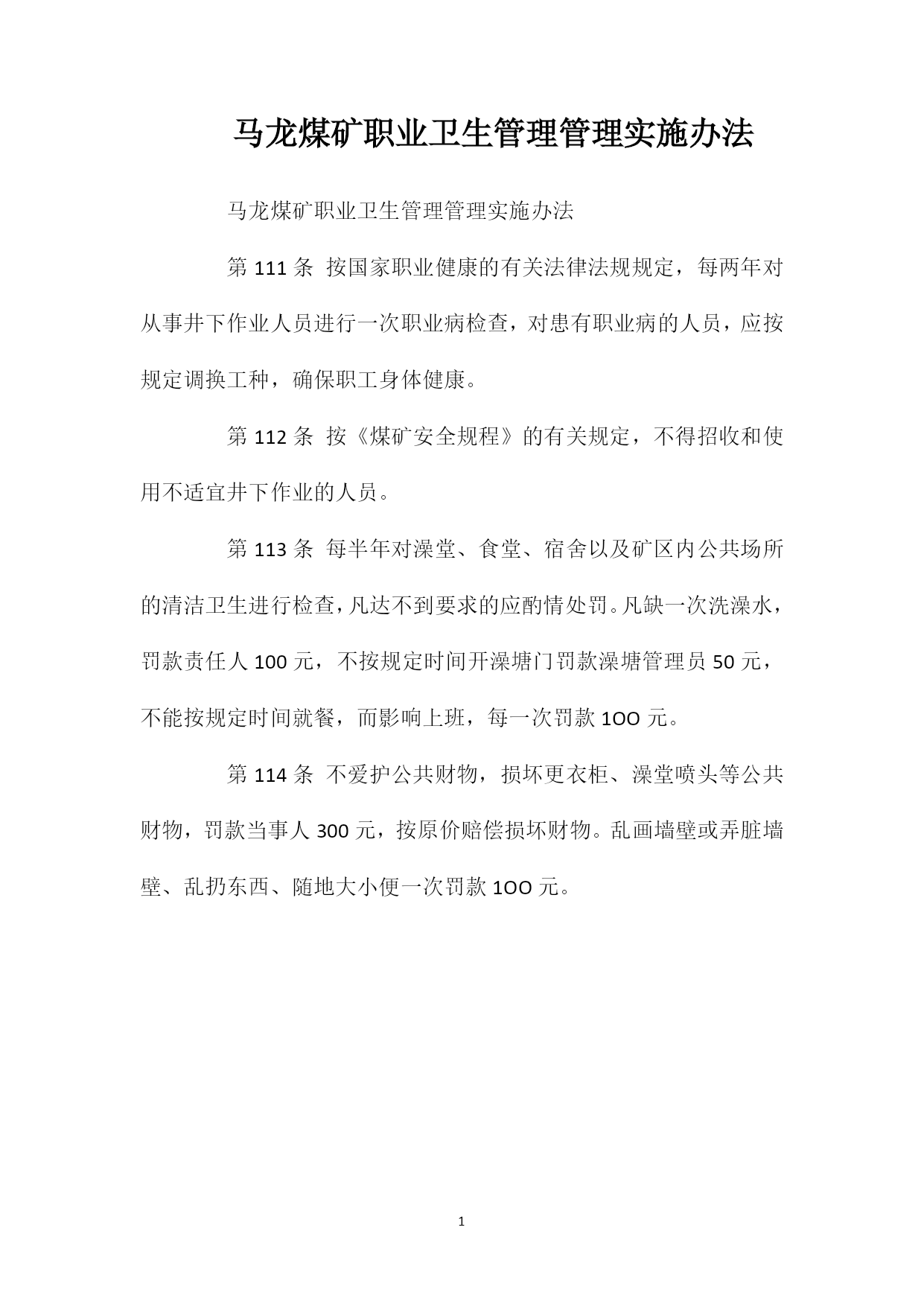 马龙煤矿职业卫生管理管理实施办法

马龙煤矿职业卫生管理管理实施办法

第 111 条 按国家职业健康的有关法律法规规定，每两年对从事井下作业人员进行一次职业病检查，对患有职业病的人员，应按规定调换工种，确保职工身体健康。

第 112 条 按《煤矿安全规程》的有关规定，不得招收和使用不适宜井下作业的人员。

第 113 条 每半年对澡堂、食堂、宿舍以及矿区内公共场所的清洁卫生进行检查，凡达不到要求的应酌情处罚。凡缺一次洗澡水，罚款责任人 100 元，不按规定时间开澡塘门罚款澡塘管理员 50 元，不能按规定时间就餐，而影响上班，每一次罚款 1OO 元。

第 114 条 不爱护公共财物，损坏更衣柜、澡堂喷头等公共财物，罚款当事人 300 元，按原价赔偿损坏财物。乱画墙壁或弄脏墙壁、乱扔东西、随地大小便一次罚款 1OO 元。

1